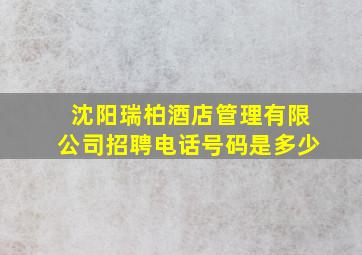 沈阳瑞柏酒店管理有限公司招聘电话号码是多少